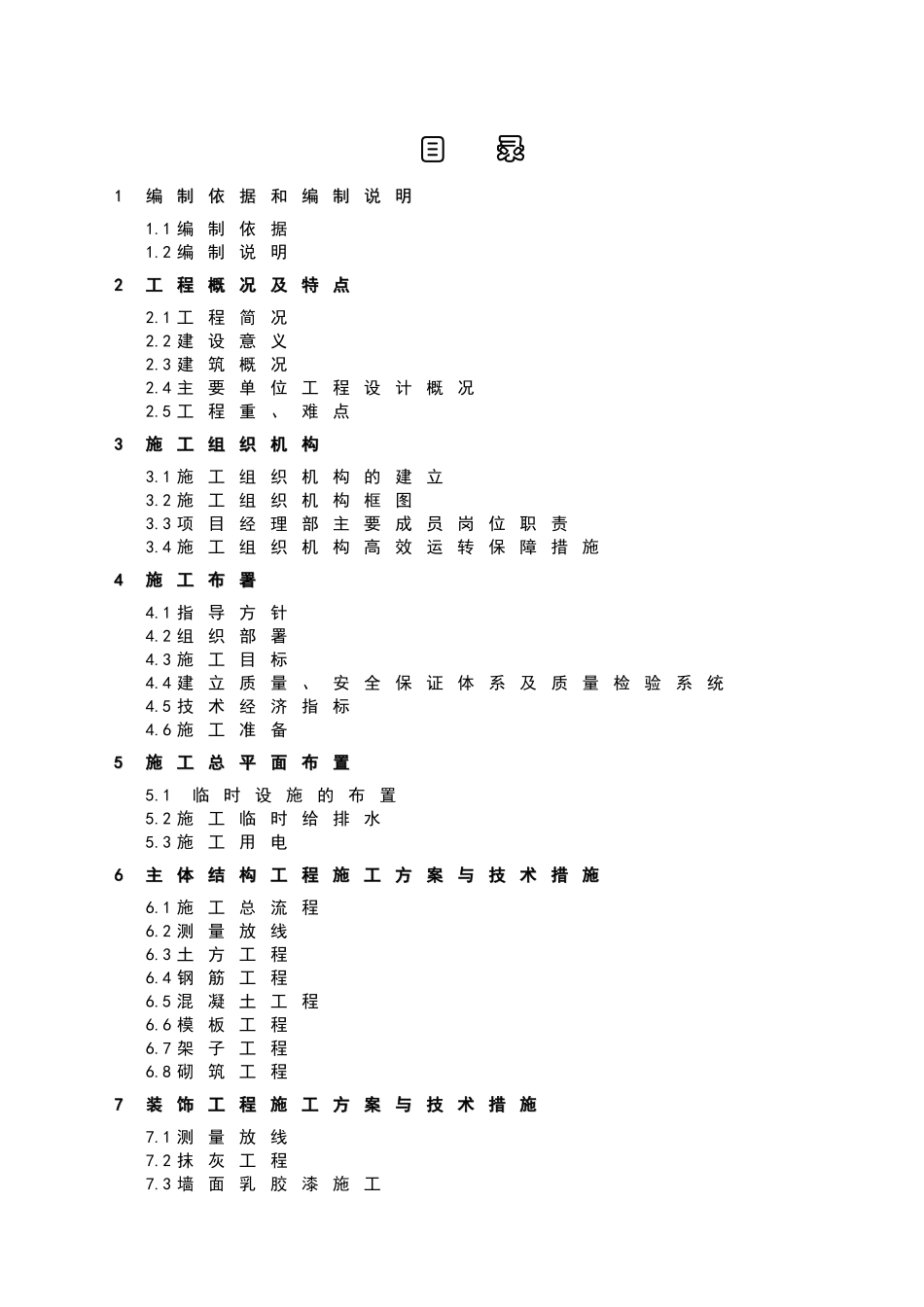 目 录

1 编制依据和编制说明

1.1编制依据
1.2编制说明

2 工程概况及特点

2.1工程简况
2.2建设意义
2.3建筑概况
2.4主要单位工程设计概况
2.5工程重、难点

3 施工组织机构

3.1施工组织机构的建立
3.2施工组织机构框图
3.3项目经理部主要成员岗位职责
3.4施工组织机构高效运转保障措施

4 施工布署

4.1指导方针
4.2组织部署
4.3施工目标
4.4建立质量、安全保证体系及质量检验系统
4.5技术经济指标
4.6施工准备

5 施工总平面布置

5.1 临时设施的布置
5.2施工临时给排水
5.3施工用电

6 主体结构工程施工方案与技术措施

6.1施工总流程
6.2测量放线
6.3土方工程
6.4钢筋工程
6.5混凝土工程
6.6模板工程
6.7架子工程
6.8砌筑工程

7 装饰工程施工方案与技术措施

7.1测量放线
7.2抹灰工程
7.3墙面乳胶漆施工